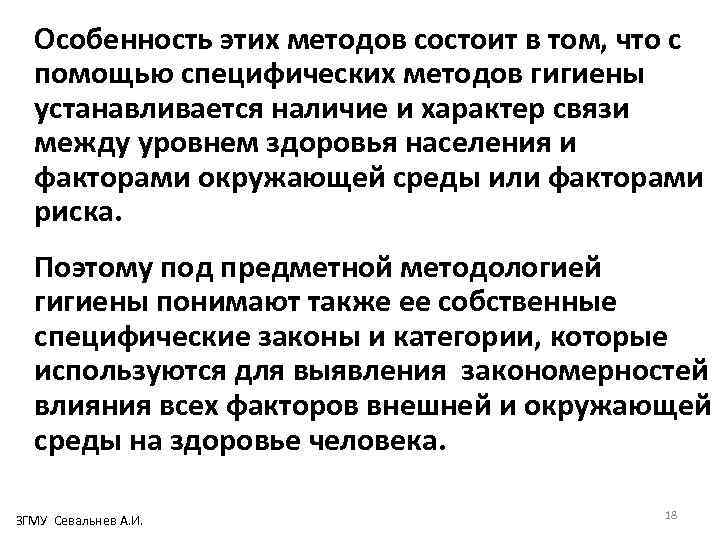 Особенность этих методов состоит в том, что с помощью специфических методов гигиены устанавливается наличие и характер связи между уровнем здоровья населения и факторами окружающей среды или факторами риска.

Поэтому под предметной методологией гигиены понимают также ее собственные специфические законы и категории, которые используются для выявления закономерностей влияния всех факторов внешней и окружающей среды на здоровье человека.

ЗГМУ Севальнев А.И.

18